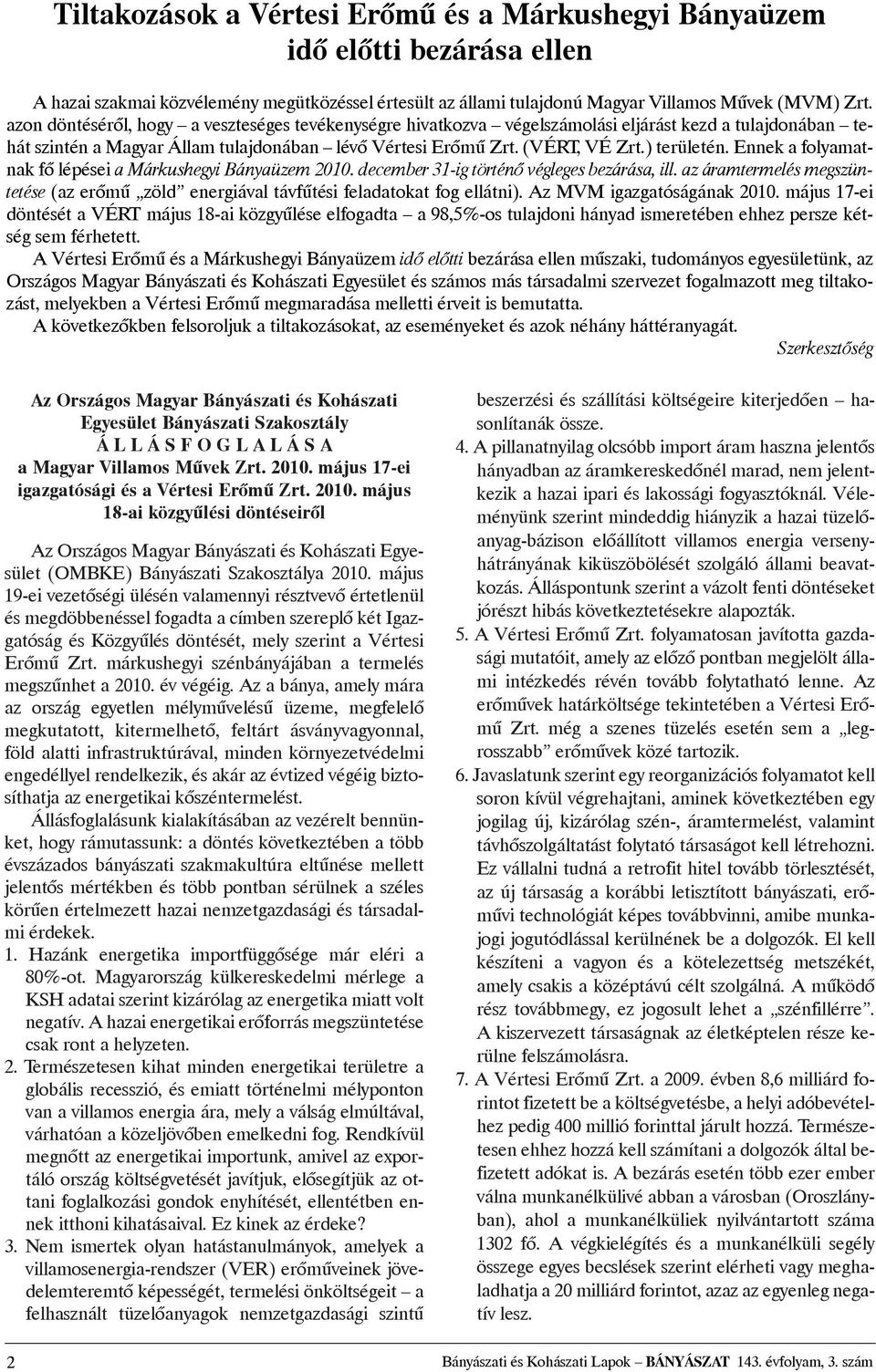 Tiltakozások a Vértesi Erőmű és a Márkushegyi Bányaüzem idő előtti bezárása ellen

A hazai szakmai közvélemény megütközéssel értesült az állami tulajdonú Magyar Villamos Művek (MVM) Zrt. azon döntéséről, hogy – a veszteséges tevékenységre hivatkozva – végelszámolási eljárást kezd a tulajdonában – tehát szintén a Magyar Állam tulajdonában – lévő Vértesi Erőmű Zrt. (VÉRT, VÉ Zrt.) területén. Ennek a folyamatnak fő lépései a Márkushegyi Bányaüzem 2010. december 31-ig történő végleges bezárása, ill. az áramtermelés megszüntetése (az erőmű „zöld" energiával távfűtési feladatokat fog ellátni). Az MVM igazgatóságának 2010. május 17-ei döntését a VÉRT május 18-ai közgyűlése elfogadta – a 98,5%-os tulajdoni hányad ismeretében ehhez persze kétség sem férhetett.

A Vértesi Erőmű és a Márkushegyi Bányaüzem idő előtti bezárása ellen műszaki, tudományos egyesületünk, az Országos Magyar Bányászati és Kohászati Egyesület és számos más társadalmi szervezet fogalmazott meg tiltakozást, melyekben a Vértesi Erőmű megmaradása melletti érveit is bemutatta.

A következőkben felsoroljuk a tiltakozásokat, az eseményeket és azok néhány háttéranyagát.

Szerkesztőség

Az Országos Magyar Bányászati és Kohászati Egyesület Bányászati Szakosztály ÁLLÁSFOGLALÁSA a Magyar Villamos Művek Zrt. 2010. május 17-ei igazgatósági és a Vértesi Erőmű Zrt. 2010. május 18-ai közgyűlési döntéseiről

Az Országos Magyar Bányászati és Kohászati Egyesület (OMBKE) Bányászati Szakosztálya 2010. május 19-ei vezetőségi ülésén valamennyi résztvevő értetlenül és megdöbbenéssel fogadta a címben szereplő két Igazgatóság és Közgyűlés döntését, mely szerint a Vértesi Erőmű Zrt. márkushegyi szénbányájában a termelés megszűnhet a 2010. év végéig. Az a bánya, amely mára az ország egyetlen mélyművelésű üzeme, megfelelő megkutatott, kitermelhető, feltárt ásványvagyonnal, föld alatti infrastruktúrával, minden környezetvédelmi engedéllyel rendelkezik, és akár az évtized végéig biztosíthatja az energetikai kőszéntermelést.

Állásfoglalásunk kialakításában az vezérelt bennünket, hogy rámutassunk: a döntés következtében a több évszázados bányászati szakmakultúra eltűnése mellett jelentős mértékben és több pontban sérülnek a széles körűen értelmezett hazai nemzetgazdasági és társadalmi érdekek.

1. Hazánk energetika importfüggősége már eléri a 80%-ot. Magyarország külkereskedelmi mérlege a KSH adatai szerint kizárólag az energetika miatt volt negatív. A hazai energetikai erőforrás megszüntetése csak ront a helyzeten.

2. Természetesen kihat minden energetikai területre a globális recesszió, és emiatt történelmi mélyponton van a villamos energia ára, mely a válság elmúltával, várhatóan a közeljövőben emelkedni fog. Rendkívül megnőtt az energetikai importunk, amivel az exportáló ország költségvetését javítjuk, elősegítjük az ottani foglalkozási gondok enyhítését, ellentétben ennek itthoni kihatásaival. Ez kinek az érdeke?

3. Nem ismertek olyan hatástanulmányok, amelyek a villamosenergia-rendszer (VER) erőműveinek jövedelemteremtő képességét, termelési önköltségeit – a felhasznált tüzelőanyagok nemzetgazdasági szintű beszerzési és szállítási költségeire kiterjedően – hasonlítanák össze.

4. A pillanatnyilag olcsóbb import áram haszna jelentős hányadban az áramkereskedőnél marad, nem jelentkezik a hazai ipari és lakossági fogyasztóknál. Véleményünk szerint mindeddig hiányzik a hazai tüzelőanyag-bázison előállított villamos energia versenyhátrányának kiküszöbölését szolgáló állami beavatkozás. Álláspontunk szerint a vázolt fenti döntéseket jórészt hibás következtetésekre alapozták.

5. A Vértesi Erőmű Zrt. folyamatosan javította gazdasági mutatóit, amely az előző pontban megjelölt állami intézkedés révén tovább folytatható lenne. Az erőművek határköltsége tekintetében a Vértesi Erőmű Zrt. még a szenes tüzelés esetén sem a „legrosszabb" erőművek közé tartozik.

6. Javaslatunk szerint egy reorganizációs folyamatot kell soron kívül végrehajtani, aminek következtében egy jogilag új, kizárólag szén-, áramtermelést, valamint távhőszolgáltatást folytató társaságot kell létrehozni. Ez vállalni tudná a retrofit hitel tovább törlesztését, az új társaság a korábbi letisztított bányászati, erőművi technológiát képes továbbvinni, amibe munkajogi jogutódlással kerülnének be a dolgozók. El kell készíteni a vagyon és a kötelezettség metszékét, amely csakis a középtávú célt szolgálná. A működő rész továbbmegy, ez jogosult lehet a „szénfillérre". A kiszervezett társaságnak az életképtelen része kerülne felszámolásra.

7. A Vértesi Erőmű Zrt. a 2009. évben 8,6 milliárd forintot fizetett be a költségvetésbe, a helyi adóbevételhez pedig 400 millió forinttal járult hozzá. Természetesen ehhez hozzá kell számítani a dolgozók által befizetett adókat is. A bezárás esetén több ezer ember válna munkanélkülivé abban a városban (Oroszlányban), ahol a munkanélküliek nyilvántartott száma 1302 fő. A végkielégítés és a munkanélküli segély összege egyes becslések szerint elérheti vagy meghaladhatja a 20 milliárd forintot, azaz az egyenleg negatív lesz.

2

Bányászati és Kohászati Lapok – BÁNYÁSZAT 143. évfolyam, 3. szám